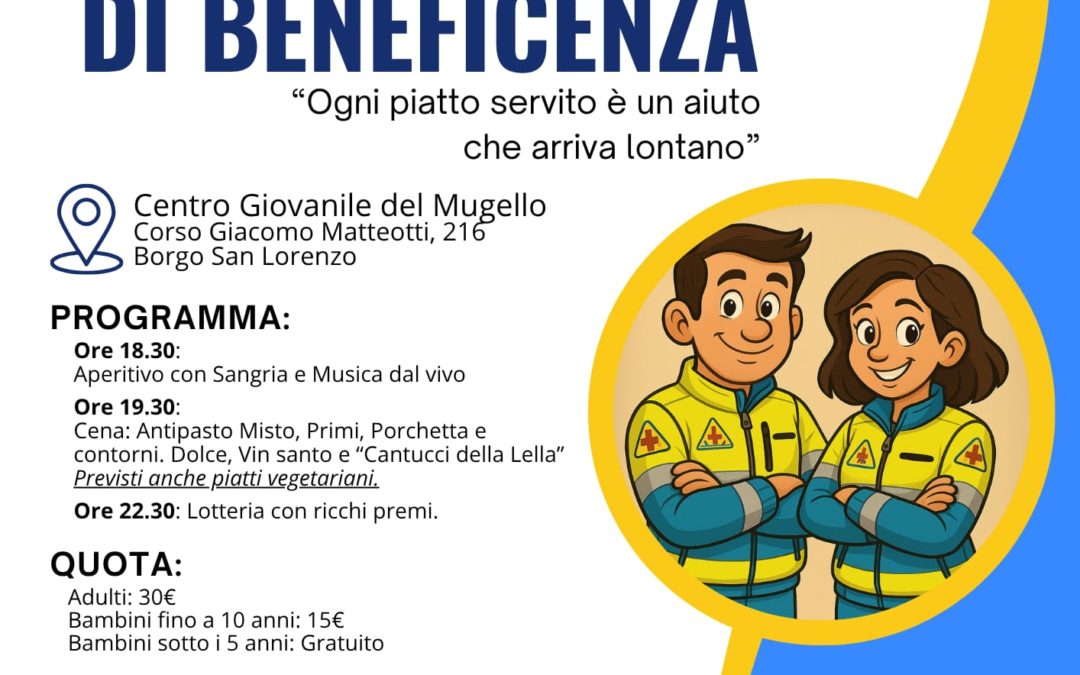 DI BENEFICENZA

“Ogni piatto servito è un aiuto che arriva lontano”

Centro Giovanile del Mugello
Corso Giacomo Matteotti, 216
Borgo San Lorenzo

PROGRAMMA:

Ore 18.30:
Aperitivo con Sangria e Musica dal vivo

Ore 19.30:
Cena: Antipasto Misto, Primi, Porchetta e contorni. Dolce, Vin santo e “Cantucci della Lella”
Previsti anche piatti vegetariani.

Ore 22.30: Lotteria con ricchi premi.

QUOTA:
Adulti: 30€
Bambini fino a 10 anni: 15€
Bambini sotto i 5 anni: Gratuito